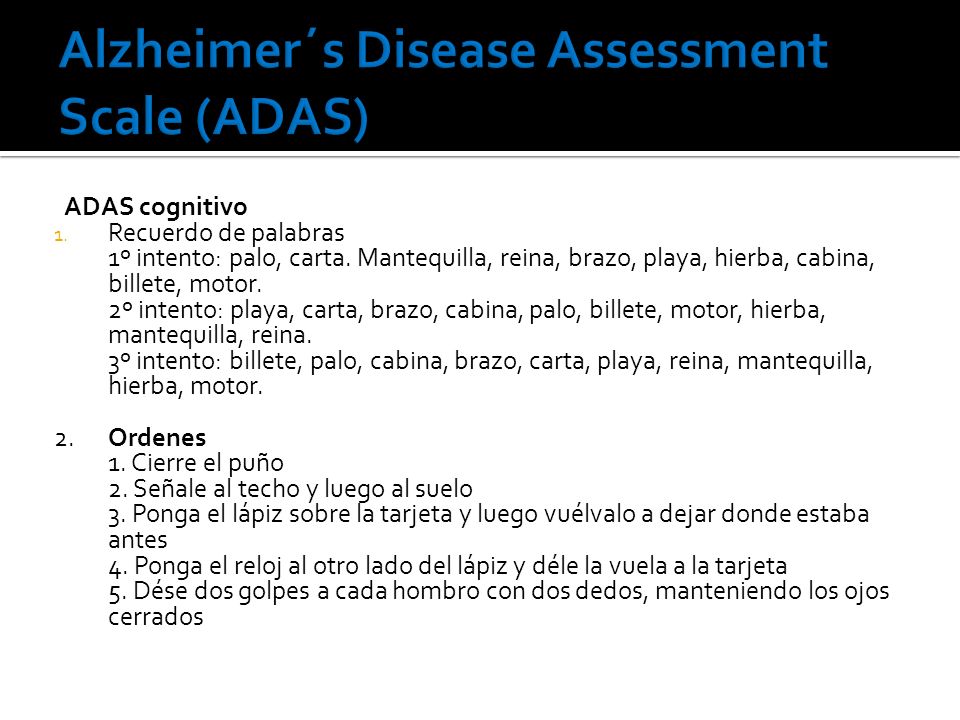 Alzheimer´s Disease Assessment Scale (ADAS)

ADAS cognitivo

1. Recuerdo de palabras
1º intento: palo, carta. Mantequilla, reina, brazo, playa, hierba, cabina, billete, motor.
2º intento: playa, carta, brazo, cabina, palo, billete, motor, hierba, mantequilla, reina.
3º intento: billete, palo, cabina, brazo, carta, playa, reina, mantequilla, hierba, motor.

2. Ordenes
1. Cierre el puño
2. Señale al techo y luego al suelo
3. Ponga el lápiz sobre la tarjeta y luego vuélvalo a dejar donde estaba antes
4. Ponga el reloj al otro lado del lápiz y déle la vuela a la tarjeta
5. Dése dos golpes a cada hombro con dos dedos, manteniendo los ojos cerrados